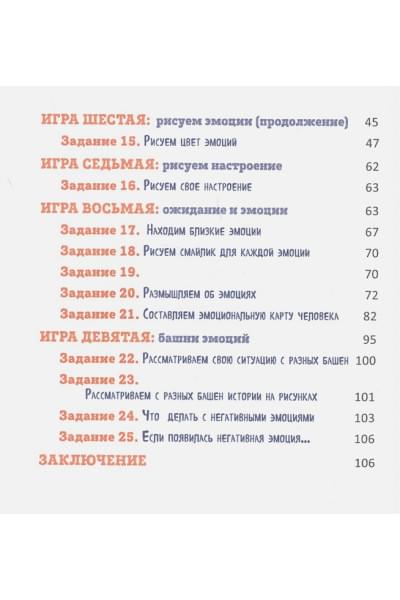 ИГРА ШЕСТАЯ: рисуем эмоции (продолжение) 45
Задание 15. Рисуем цвет эмоций 47
ИГРА СЕДЬМАЯ: рисуем настроение 62
Задание 16. Рисуем свое настроение 63
ИГРА ВОСЬМАЯ: ожидание и эмоции 63
Задание 17. Находим близкие эмоции 67
Задание 18. Рисуем смайлик для каждой эмоции 70
Задание 19. 70
Задание 20. Размышляем об эмоциях 72
Задание 21. Составляем эмоциональную карту человека 82
ИГРА ДЕВЯТАЯ: башни эмоций 95
Задание 22. Рассматриваем свою ситуацию с разных башен 100
Задание 23.
Рассматриваем с разных башен истории на рисунках 101
Задание 24. Что делать с негативными эмоциями 103
Задание 25. Если появилась негативная эмоция... 106
ЗАКЛЮЧЕНИЕ 106